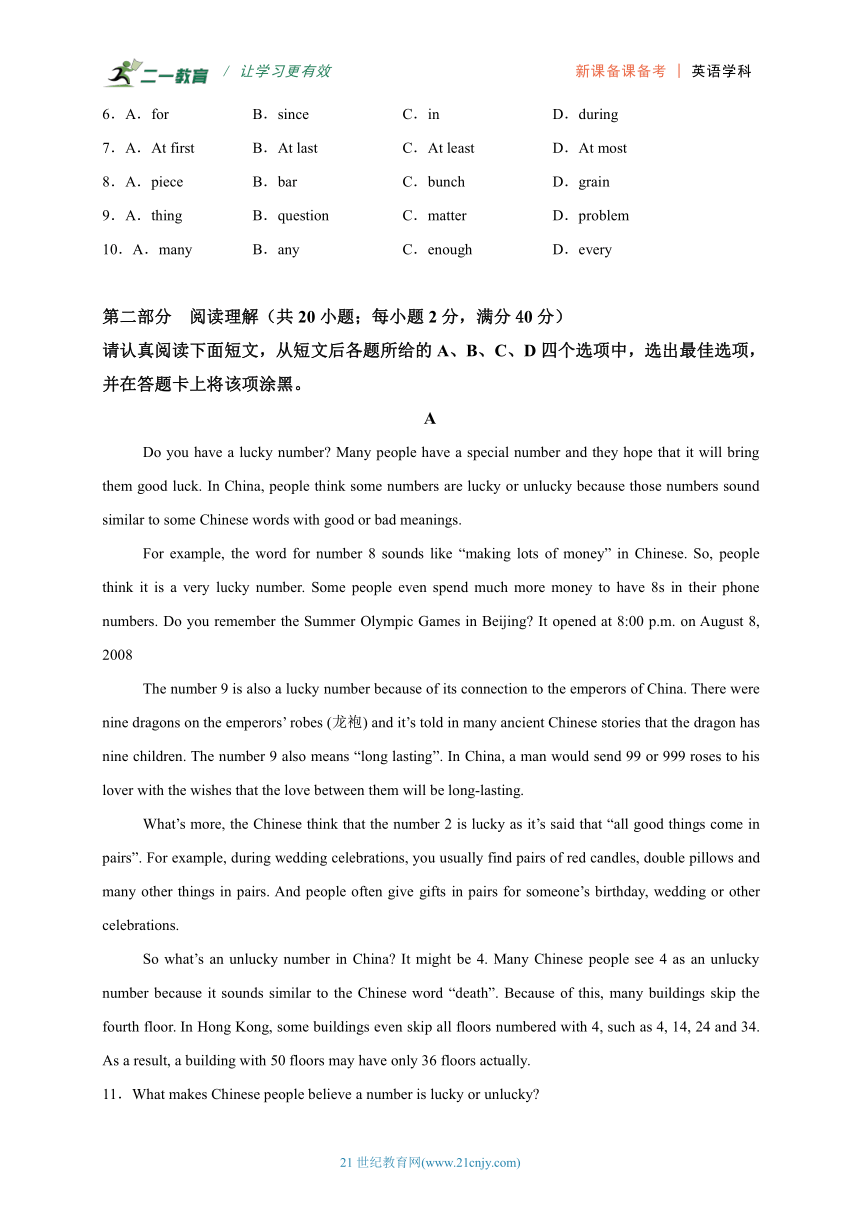 二一教育 / 让学习更有效 新课备课备考 | 英语学科

6．A．for B．since C．in D．during

7．A．At first B．At last C．At least D．At most

8．A．piece B．bar C．bunch D．grain

9．A．thing B．question C．matter D．problem

10．A．many B．any C．enough D．every

第二部分 阅读理解（共 20 小题；每小题 2 分，满分 40 分）
请认真阅读下面短文，从短文后各题所给的 A、B、C、D 四个选项中，选出最佳选项，并在答题卡上将该项涂黑。

A

Do you have a lucky number? Many people have a special number and they hope that it will bring them good luck. In China, people think some numbers are lucky or unlucky because those numbers sound similar to some Chinese words with good or bad meanings.

For example, the word for number 8 sounds like “making lots of money” in Chinese. So, people think it is a very lucky number. Some people even spend much more money to have 8s in their phone numbers. Do you remember the Summer Olympic Games in Beijing? It opened at 8:00 p.m. on August 8, 2008

The number 9 is also a lucky number because of its connection to the emperors of China. There were nine dragons on the emperors’ robes (龙袍) and it’s told in many ancient Chinese stories that the dragon has nine children. The number 9 also means “long lasting”. In China, a man would send 99 or 999 roses to his lover with the wishes that the love between them will be long-lasting.

What’s more, the Chinese think that the number 2 is lucky as it’s said that “all good things come in pairs”. For example, during wedding celebrations, you usually find pairs of red candles, double pillows and many other things in pairs. And people often give gifts in pairs for someone’s birthday, wedding or other celebrations.

So what’s an unlucky number in China? It might be 4. Many Chinese people see 4 as an unlucky number because it sounds similar to the Chinese word “death”. Because of this, many buildings skip the fourth floor. In Hong Kong, some buildings even skip all floors numbered with 4, such as 4, 14, 24 and 34. As a result, a building with 50 floors may have only 36 floors actually.

11．What makes Chinese people believe a number is lucky or unlucky?

21 世纪教育网(www.21cnjy.com)